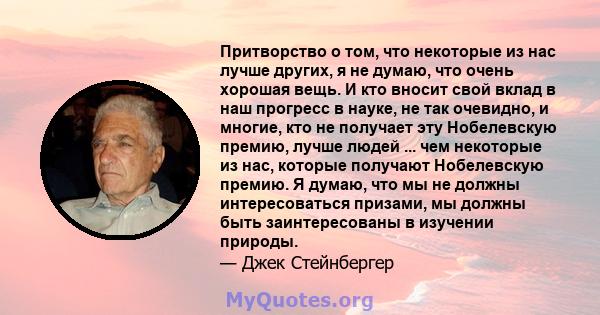 Притворство о том, что некоторые из нас лучше других, я не думаю, что очень хорошая вещь. И кто вносит свой вклад в наш прогресс в науке, не так очевидно, и многие, кто не получает эту Нобелевскую премию, лучше людей ... чем некоторые из нас, которые получают Нобелевскую премию. Я думаю, что мы не должны интересоваться призами, мы должны быть заинтересованы в изучении природы.
— Джек Стейнбергер

MyQuotes.org